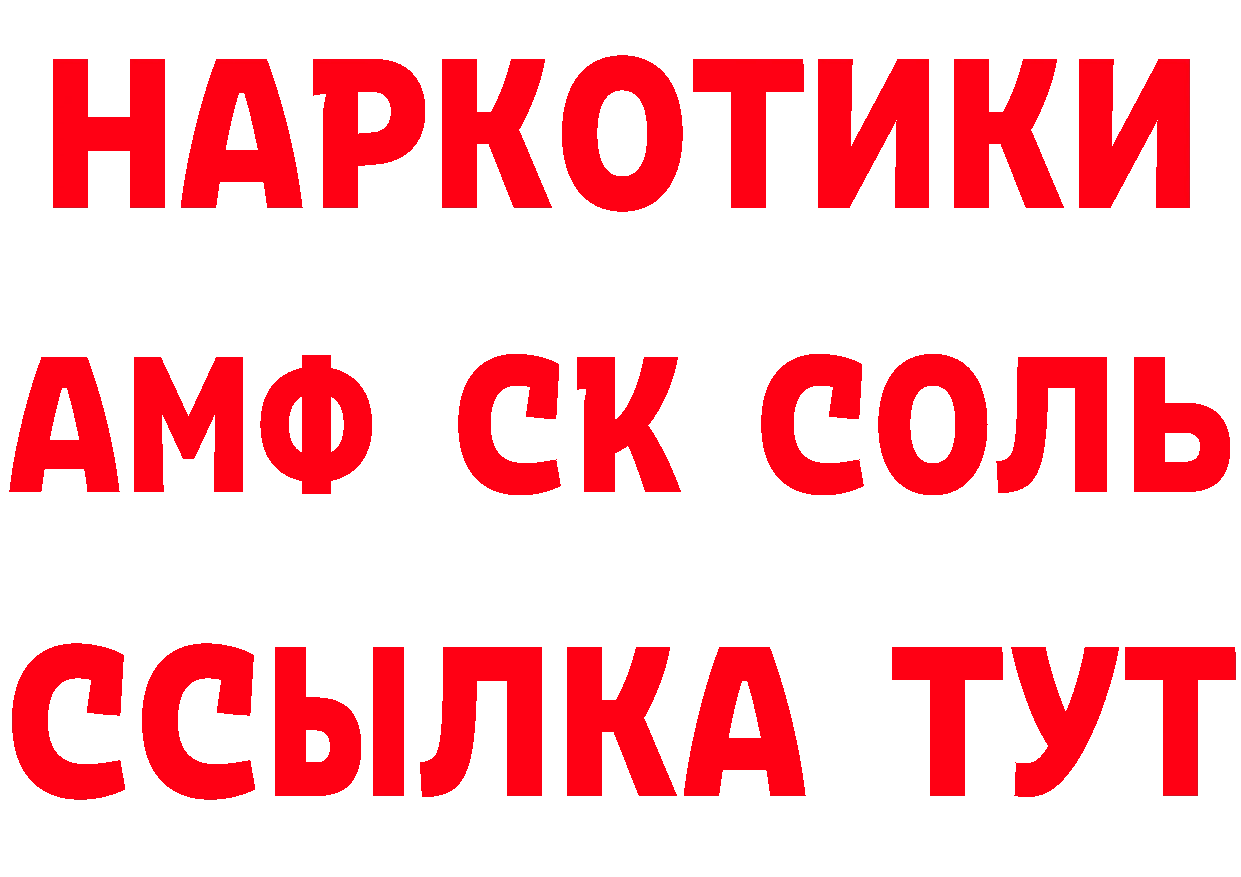 НАРКОТИКИ

АМФ СК СОЛЬ

ССЫЛКА ТУТ